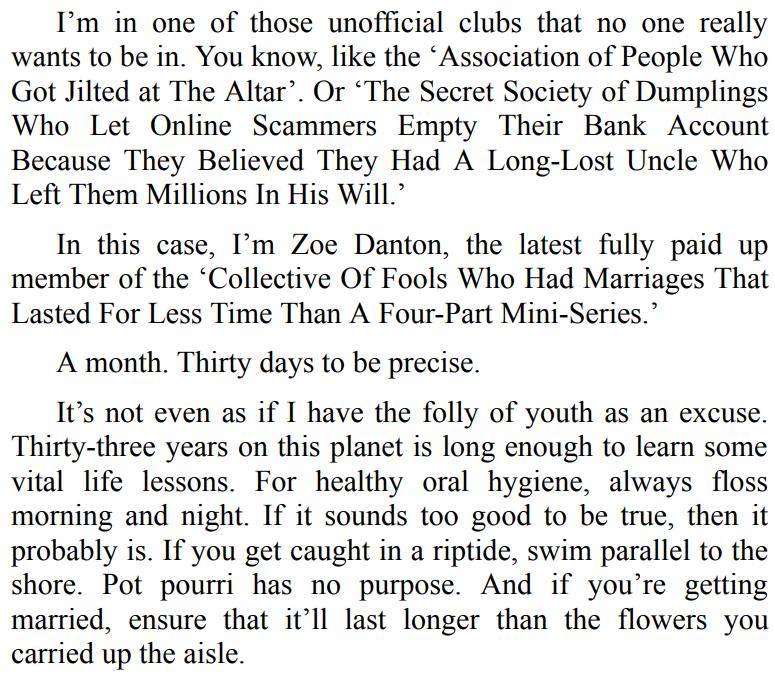 I'm in one of those unofficial clubs that no one really wants to be in. You know, like the 'Association of People Who Got Jilted at The Altar'. Or 'The Secret Society of Dumplings Who Let Online Scammers Empty Their Bank Account Because They Believed They Had A Long-Lost Uncle Who Left Them Millions In His Will.'

In this case, I'm Zoe Danton, the latest fully paid up member of the 'Collective Of Fools Who Had Marriages That Lasted For Less Time Than A Four-Part Mini-Series.'

A month. Thirty days to be precise.

It's not even as if I have the folly of youth as an excuse. Thirty-three years on this planet is long enough to learn some vital life lessons. For healthy oral hygiene, always floss morning and night. If it sounds too good to be true, then it probably is. If you get caught in a riptide, swim parallel to the shore. Pot pourri has no purpose. And if you're getting married, ensure that it'll last longer than the flowers you carried up the aisle.